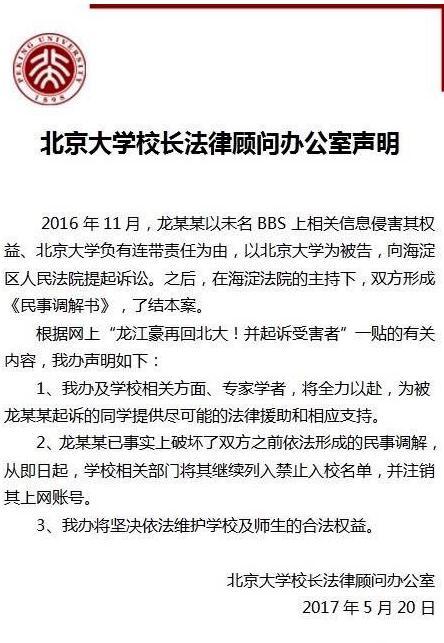 PEKING UNIVERSITY
1898

北京大学校长法律顾问办公室声明

2016 年 11 月，龙某某以未名 BBS 上相关信息侵害其权益、北京大学负有连带责任为由，以北京大学为被告，向海淀区人民法院提起诉讼。之后，在海淀法院的主持下，双方形成《民事调解书》，了结本案。

根据网上“龙江豪再回北大！并起诉受害者”一贴的有关内容，我办声明如下：

1、我办及学校相关方面、专家学者，将全力以赴，为被龙某某起诉的同学提供尽可能的法律援助和相应支持。

2、龙某某已事实上破坏了双方之前依法形成的民事调解，从即日起，学校相关部门将其继续列入禁止入校名单，并注销其上网账号。

3、我办将坚决依法维护学校及师生的合法权益。

北京大学校长法律顾问办公室
2017 年 5 月 20 日